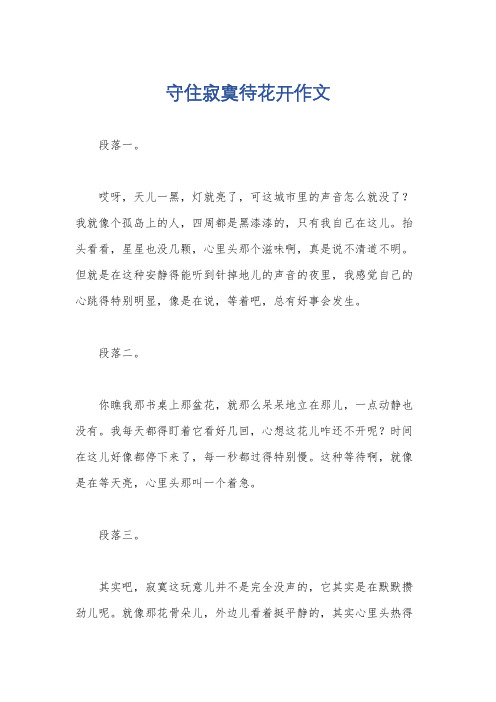 守住寂寞待花开作文

段落一。

哎呀，天儿一黑，灯就亮了，可这城市里的声音怎么就没了？我就像个孤岛上的人，四周都是黑漆漆的，只有我自己在这儿。抬头看看，星星也没几颗，心里头那个滋味啊，真是说不清道不明。但就是在这种安静得能听到针掉地儿的声音的夜里，我感觉自己的心跳得特别明显，像是在说，等着吧，总有好事会发生。

段落二。

你瞧我那书桌上那盆花，就那么呆呆地立在那儿，一点动静也没有。我每天都得盯着它看好几回，心想这花儿咋还不开呢？时间在这儿好像都停下来了，每一秒都过得特别慢。这种等待啊，就像是在等天亮，心里头那叫一个着急。

段落三。

其实吧，寂寞这玩意儿并不是完全没声的，它其实是在默默攒劲儿呢。就像那花骨朵儿，外边儿看着挺平静的，其实心里头热得